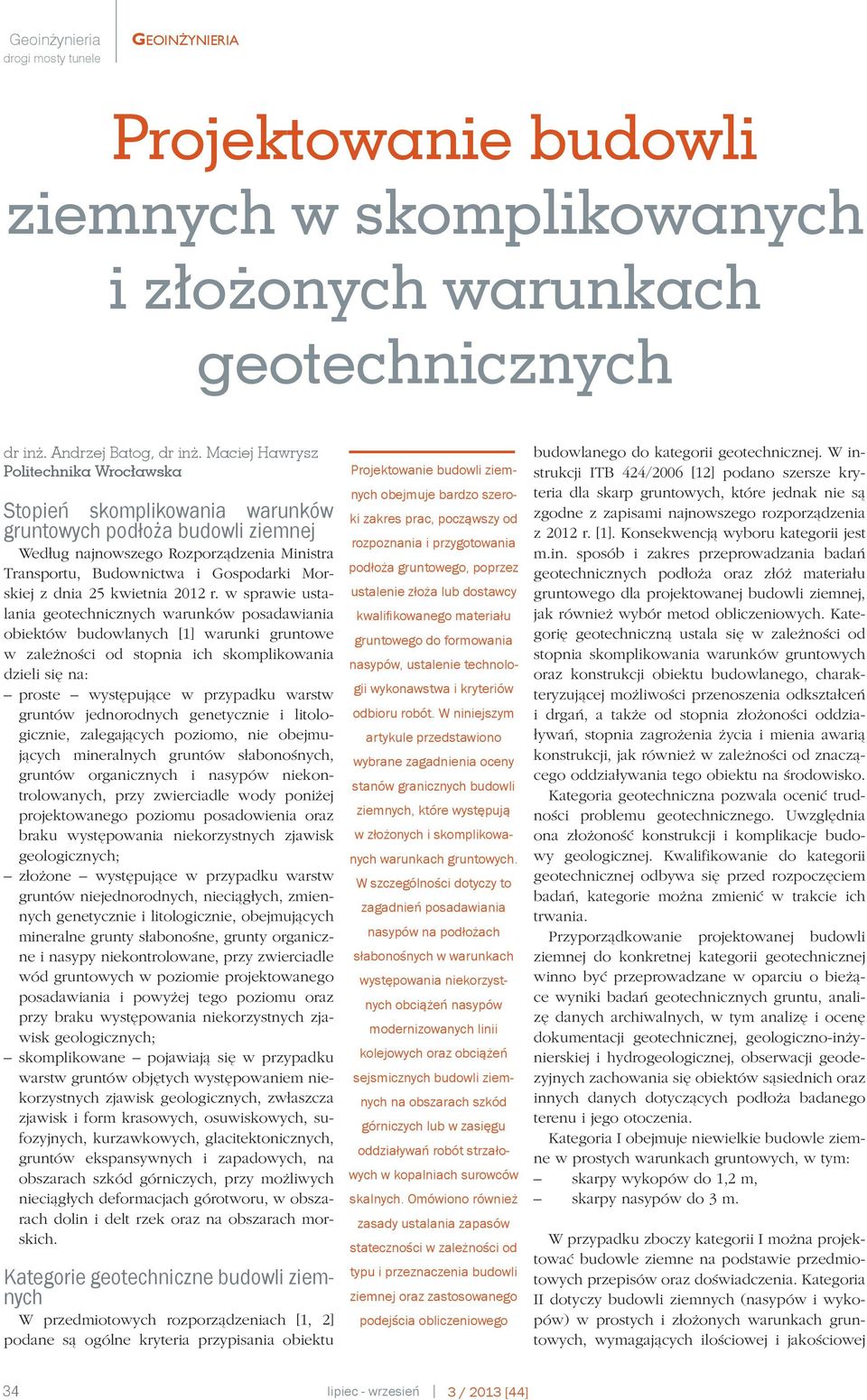 Geoinżynieria
drogi mosty tunele

GEOINŻYNIERIA

Projektowanie budowli ziemnych w skomplikowanych i złożonych warunkach geotechnicznych

dr inż. Andrzej Batog, dr inż. Maciej Hawrysz
Politechnika Wrocławska

Stopień skomplikowania warunków gruntowych podłoża budowli ziemnej

Według najnowszego Rozporządzenia Ministra Transportu, Budownictwa i Gospodarki Morskiej z dnia 25 kwietnia 2012 r. w sprawie ustalania geotechnicznych warunków posadawiania obiektów budowlanych [1] warunki gruntowe w zależności od stopnia ich skomplikowania dzieli się na:
– proste – występujące w przypadku warstw gruntów jednorodnych genetycznie i litologicznie, zalegających poziomo, nie obejmujących mineralnych gruntów słabonośnych, gruntów organicznych i nasypów niekontrolowanych, przy zwierciadle wody poniżej projektowanego poziomu posadowienia oraz braku występowania niekorzystnych zjawisk geologicznych;
– złożone – występujące w przypadku warstw gruntów niejednorodnych, nieciągłych, zmiennych genetycznie i litologicznie, obejmujących mineralne grunty słabonośne, grunty organiczne i nasypy niekontrolowane, przy zwierciadle wód gruntowych w poziomie projektowanego posadawiania i powyżej tego poziomu oraz przy braku występowania niekorzystnych zjawisk geologicznych;
– skomplikowane – pojawiają się w przypadku warstw gruntów objętych występowaniem niekorzystnych zjawisk geologicznych, zwłaszcza zjawisk i form krasowych, osuwiskowych, sufozyjnych, kurzawkowych, glacitektonicznych, gruntów ekspansywnych i zapadowych, na obszarach szkód górniczych, przy możliwych nieciągłych deformacjach górotworu, w obszarach dolin i delt rzek oraz na obszarach morskich.

Kategorie geotechniczne budowli ziemnych

W przedmiotowych rozporządzeniach [1, 2] podane są ogólne kryteria przypisania obiektu

Projektowanie budowli ziemnych obejmuje bardzo szeroki zakres prac, począwszy od rozpoznania i przygotowania podłoża gruntowego, poprzez ustalenie złoża lub dostawcy kwalifikowanego materiału gruntowego do formowania nasypów, ustalenie technologii wykonawstwa i kryteriów odbioru robót. W niniejszym artykule przedstawiono wybrane zagadnienia oceny stanów granicznych budowli ziemnych, które występują w złożonych i skomplikowanych warunkach gruntowych. W szczególności dotyczy to zagadnień posadawiania nasypów na podłożach słabonośnych w warunkach występowania niekorzystnych obciążeń nasypów modernizowanych linii kolejowych oraz obciążeń sejsmicznych budowli ziemnych na obszarach szkód górniczych lub w zasięgu oddziaływań robót strzałowych w kopalniach surowców skalnych. Omówiono również zasady ustalania zapasów stateczności w zależności od typu i przeznaczenia budowli ziemnej oraz zastosowanego podejścia obliczeniowego

budowlanego do kategorii geotechnicznej. W instrukcji ITB 424/2006 [12] podano szersze kryteria dla skarp gruntowych, które jednak nie są zgodne z zapisami najnowszego rozporządzenia z 2012 r. [1]. Konsekwencją wyboru kategorii jest m.in. sposób i zakres przeprowadzania badań geotechnicznych podłoża oraz złóż materiału gruntowego dla projektowanej budowli ziemnej, jak również wybór metod obliczeniowych. Kategorię geotechniczną ustala się w zależności od stopnia skomplikowania warunków gruntowych oraz konstrukcji obiektu budowlanego, charakteryzującej możliwości przenoszenia odkształceń i drgań, a także od stopnia złożoności oddziaływań, stopnia zagrożenia życia i mienia awarią konstrukcji, jak również w zależności od znaczącego oddziaływania tego obiektu na środowisko.
Kategoria geotechniczna pozwala ocenić trudności problemu geotechnicznego. Uwzględnia ona złożoność konstrukcji i komplikacje budowy geologicznej. Kwalifikowanie do kategorii geotechnicznej odbywa się przed rozpoczęciem badań, kategorie można zmienić w trakcie ich trwania.
Przyporządkowanie projektowanej budowli ziemnej do konkretnej kategorii geotechnicznej winno być przeprowadzane w oparciu o bieżące wyniki badań geotechnicznych gruntu, analizę danych archiwalnych, w tym analizę i ocenę dokumentacji geotechnicznej, geologiczno-inżynierskiej i hydrogeologicznej, obserwacji geodezyjnych zachowania się obiektów sąsiednich oraz innych danych dotyczących podłoża badanego terenu i jego otoczenia.
Kategoria I obejmuje niewielkie budowle ziemne w prostych warunkach gruntowych, w tym:
– skarpy wykopów do 1,2 m,
– skarpy nasypów do 3 m.

W przypadku zboczy kategorii I można projektować budowle ziemne na podstawie przedmiotowych przepisów oraz doświadczenia. Kategoria II dotyczy budowli ziemnych (nasypów i wykopów) w prostych i złożonych warunkach gruntowych, wymagających ilościowej i jakościowej

34 lipiec - wrzesień | 3 / 2013 [44]